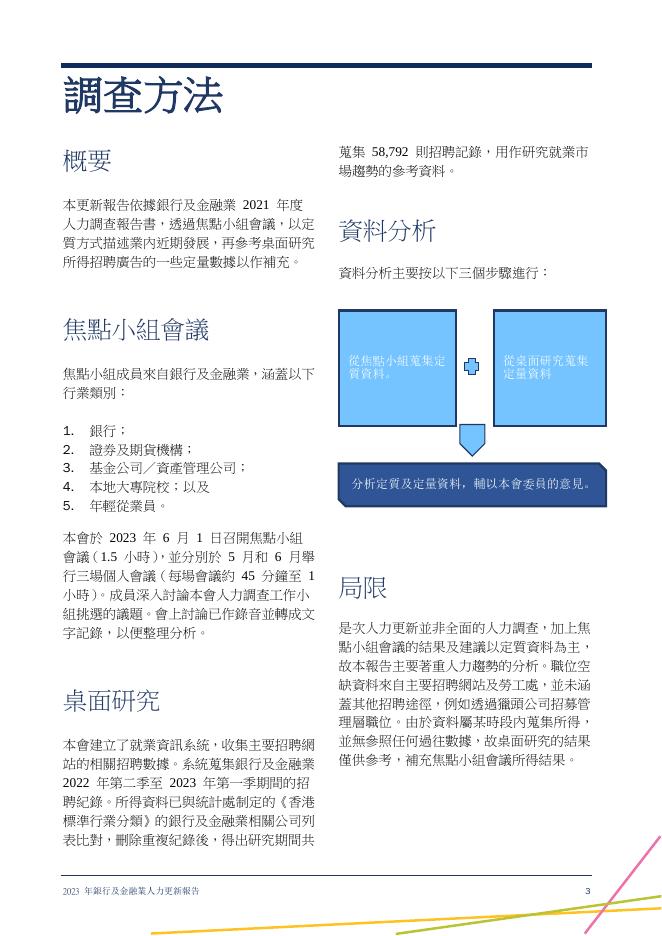 調查方法

概要

本更新報告依據銀行及金融業 2021 年度人力調查報告書，透過焦點小組會議，以定質方式描述業內近期發展，再參考桌面研究所得招聘廣告的一些定量數據以作補充。

焦點小組會議

焦點小組成員來自銀行及金融業，涵蓋以下行業類別：

1. 銀行；
2. 證券及期貨機構；
3. 基金公司／資產管理公司；
4. 本地大專院校；以及
5. 年輕從業員。

本會於 2023 年 6 月 1 日召開焦點小組會議（1.5 小時），並分別於 5 月和 6 月舉行三場個人會議（每場會議約 45 分鐘至 1 小時）。成員深入討論本會人力調查工作小組挑選的議題。會上討論已作錄音並轉成文字記錄，以便整理分析。

桌面研究

本會建立了就業資訊系統，收集主要招聘網站的相關招聘數據。系統蒐集銀行及金融業 2022 年第二季至 2023 年第一季期間的招聘紀錄。所得資料已與統計處制定的《香港標準行業分類》的銀行及金融業相關公司列表比對，刪除重複紀錄後，得出研究期間共蒐集 58,792 則招聘記錄，用作研究就業市場趨勢的參考資料。

資料分析

資料分析主要按以下三個步驟進行：

從焦點小組蒐集定質資料。

從桌面研究蒐集定量資料

分析定質及定量資料，輔以本會委員的意見。

局限

是次人力更新並非全面的人力調查，加上焦點小組會議的結果及建議以定質資料為主，故本報告主要著重人力趨勢的分析。職位空缺資料來自主要招聘網站及勞工處，並未涵蓋其他招聘途徑，例如透過獵頭公司招募管理層職位。由於資料屬某時段內蒐集所得，並無參照任何過往數據，故桌面研究的結果僅供參考，補充焦點小組會議所得結果。

2023 年銀行及金融業人力更新報告 3